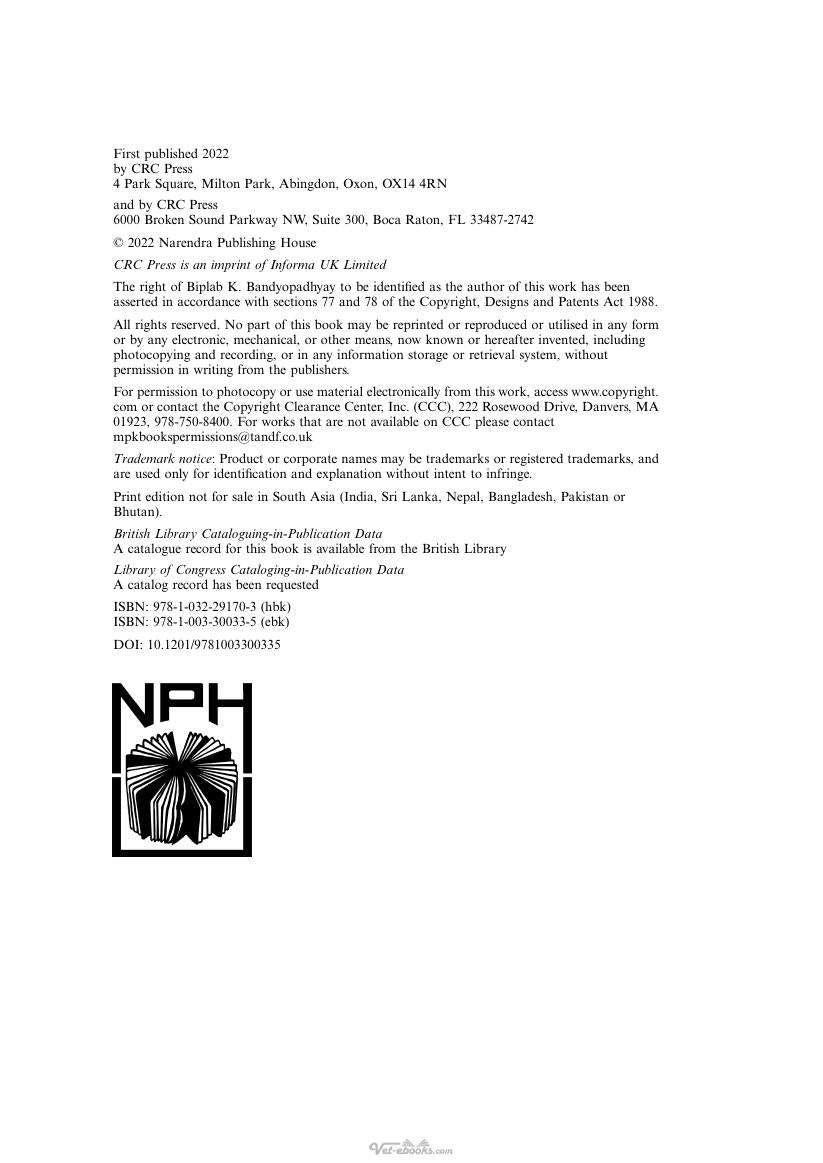 First published 2022
by CRC Press
4 Park Square, Milton Park, Abingdon, Oxon, OX14 4RN

and by CRC Press
6000 Broken Sound Parkway NW, Suite 300, Boca Raton, FL 33487-2742

© 2022 Narendra Publishing House

CRC Press is an imprint of Informa UK Limited

The right of Biplab K. Bandyopadhyay to be identified as the author of this work has been asserted in accordance with sections 77 and 78 of the Copyright, Designs and Patents Act 1988.

All rights reserved. No part of this book may be reprinted or reproduced or utilised in any form or by any electronic, mechanical, or other means, now known or hereafter invented, including photocopying and recording, or in any information storage or retrieval system, without permission in writing from the publishers.

For permission to photocopy or use material electronically from this work, access www.copyright.com or contact the Copyright Clearance Center, Inc. (CCC), 222 Rosewood Drive, Danvers, MA 01923, 978-750-8400. For works that are not available on CCC please contact mpkbookspermissions@tandf.co.uk

Trademark notice: Product or corporate names may be trademarks or registered trademarks, and are used only for identification and explanation without intent to infringe.

Print edition not for sale in South Asia (India, Sri Lanka, Nepal, Bangladesh, Pakistan or Bhutan).

British Library Cataloguing-in-Publication Data
A catalogue record for this book is available from the British Library

Library of Congress Cataloging-in-Publication Data
A catalog record has been requested

ISBN: 978-1-032-29170-3 (hbk)
ISBN: 978-1-003-30033-5 (ebk)

DOI: 10.1201/9781003300335

NPH

Vet-ebooks.com